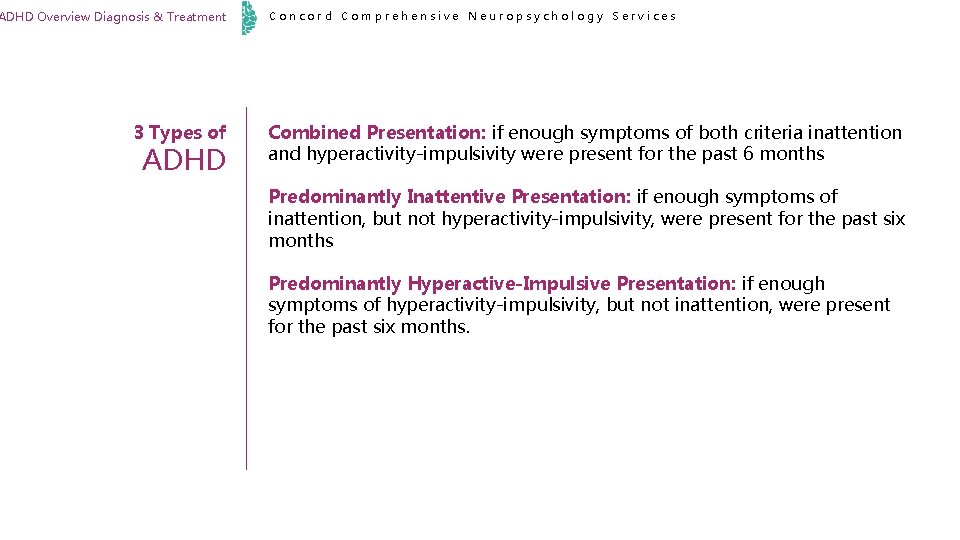 ADHD Overview Diagnosis & Treatment

Concord Comprehensive Neuropsychology Services

3 Types of ADHD

Combined Presentation: if enough symptoms of both criteria inattention and hyperactivity-impulsivity were present for the past 6 months

Predominantly Inattentive Presentation: if enough symptoms of inattention, but not hyperactivity-impulsivity, were present for the past six months

Predominantly Hyperactive-Impulsive Presentation: if enough symptoms of hyperactivity-impulsivity, but not inattention, were present for the past six months.